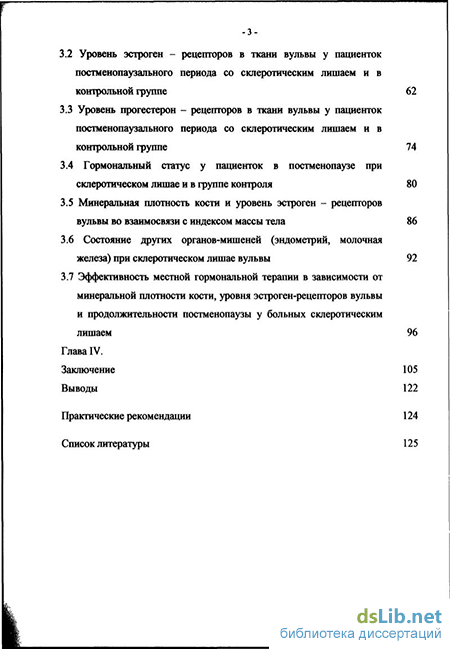 - 3 -

3.2 Уровень эстроген – рецепторов в ткани вульвы у пациенток постменопаузального периода со склеротическим лишаем и в контрольной группе 62

3.3 Уровень прогестерон – рецепторов в ткани вульвы у пациенток постменопаузального периода со склеротическим лишаем и в контрольной группе 74

3.4 Гормональный статус у пациенток в постменопаузе при склеротическом лишае и в группе контроля 80

3.5 Минеральная плотность кости и уровень эстроген – рецепторов вульвы во взаимосвязи с индексом массы тела 86

3.6 Состояние других органов-мишеней (эндометрий, молочная железа) при склеротическом лишае вульвы 92

3.7 Эффективность местной гормональной терапии в зависимости от минеральной плотности кости, уровня эстроген-рецепторов вульвы и продолжительности постменопаузы у больных склеротическим лишаем 96

Глава IV.

Заключение 105

Выводы 122

Практические рекомендации 124

Список литературы 125

dsLib.net
библиотека диссертаций